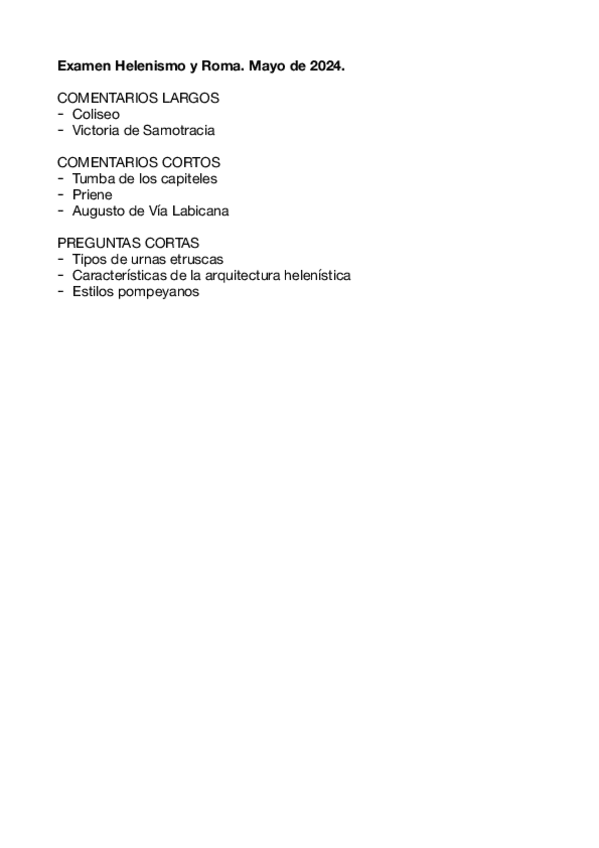 Examen Helenismo y Roma. Mayo de 2024.

COMENTARIOS LARGOS
- Coliseo
- Victoria de Samotracia

COMENTARIOS CORTOS
- Tumba de los capiteles
- Priene
- Augusto de Vía Labicana

PREGUNTAS CORTAS
- Tipos de urnas etruscas
- Características de la arquitectura helenística
- Estilos pompeyanos